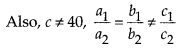 Also, $c \neq 40$, $\frac{a_1}{a_2} = \frac{b_1}{b_2} \neq \frac{c_1}{c_2}$